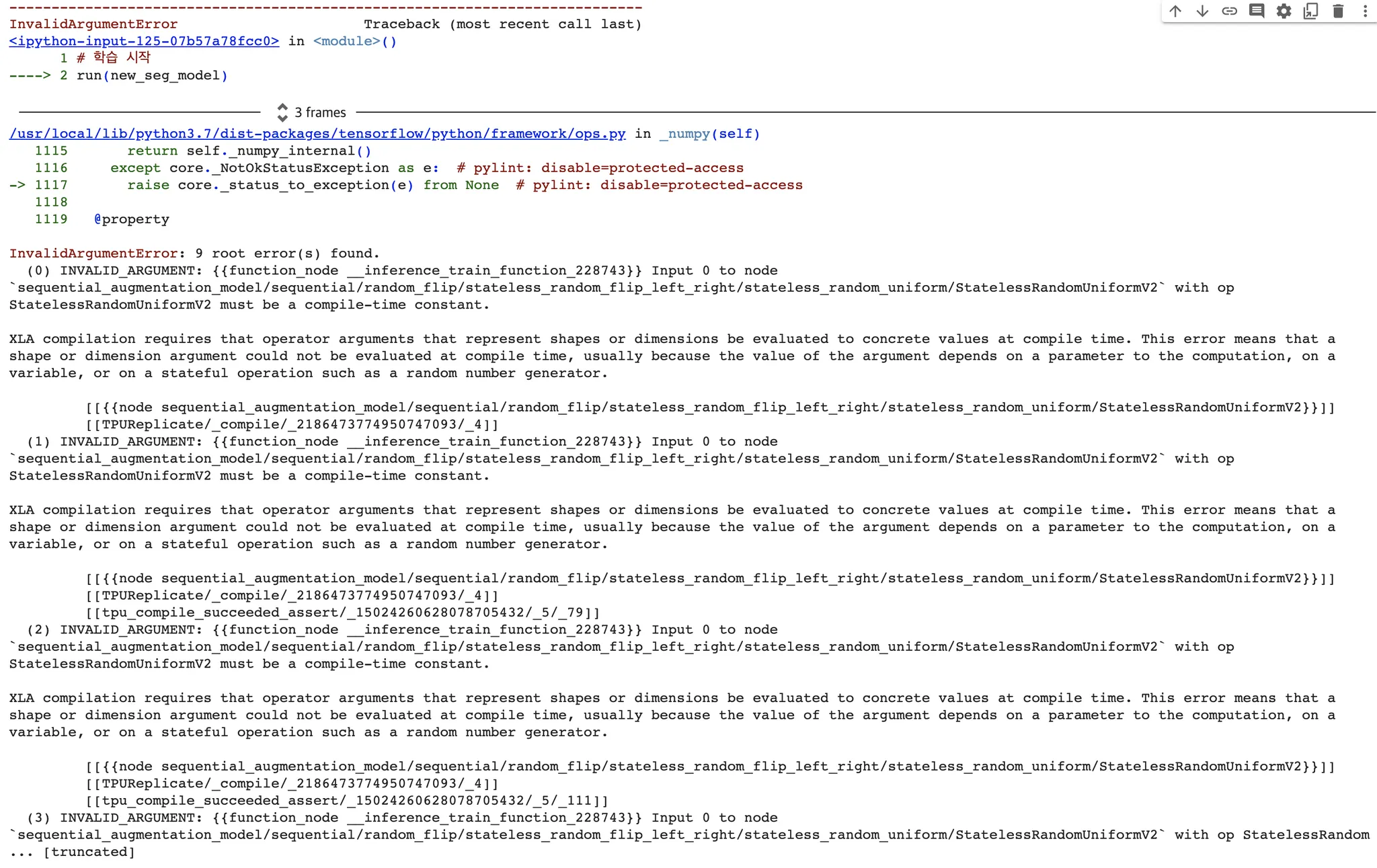 ---------------------------------------------------------------------------
InvalidArgumentError                      Traceback (most recent call last)
<ipython-input-125-07b57a78fcc0> in <module>()
      1 # 학습 시작
----> 2 run(new_seg_model)

3 frames

/usr/local/lib/python3.7/dist-packages/tensorflow/python/framework/ops.py in _numpy(self)
   1115       return self._numpy_internal()
   1116     except core._NotOkStatusException as e:  # pylint: disable=protected-access
-> 1117       raise core._status_to_exception(e) from None  # pylint: disable=protected-access
   1118
   1119   @property

InvalidArgumentError: 9 root error(s) found.
  (0) INVALID_ARGUMENT: {{function_node __inference_train_function_228743}} Input 0 to node `sequential_augmentation_model/sequential/random_flip/stateless_random_flip_left_right/stateless_random_uniform/StatelessRandomUniformV2` with op StatelessRandomUniformV2 must be a compile-time constant.

XLA compilation requires that operator arguments that represent shapes or dimensions be evaluated to concrete values at compile time. This error means that a shape or dimension argument could not be evaluated at compile time, usually because the value of the argument depends on a parameter to the computation, on a variable, or on a stateful operation such as a random number generator.

	 [[{{node sequential_augmentation_model/sequential/random_flip/stateless_random_flip_left_right/stateless_random_uniform/StatelessRandomUniformV2}}]]
	 [[TPUReplicate/_compile/_2186473774950747093/_4]]
  (1) INVALID_ARGUMENT: {{function_node __inference_train_function_228743}} Input 0 to node `sequential_augmentation_model/sequential/random_flip/stateless_random_flip_left_right/stateless_random_uniform/StatelessRandomUniformV2` with op StatelessRandomUniformV2 must be a compile-time constant.

XLA compilation requires that operator arguments that represent shapes or dimensions be evaluated to concrete values at compile time. This error means that a shape or dimension argument could not be evaluated at compile time, usually because the value of the argument depends on a parameter to the computation, on a variable, or on a stateful operation such as a random number generator.

	 [[{{node sequential_augmentation_model/sequential/random_flip/stateless_random_flip_left_right/stateless_random_uniform/StatelessRandomUniformV2}}]]
	 [[TPUReplicate/_compile/_2186473774950747093/_4]]
	 [[tpu_compile_succeeded_assert/_15024260628078705432/_5/_79]]
  (2) INVALID_ARGUMENT: {{function_node __inference_train_function_228743}} Input 0 to node `sequential_augmentation_model/sequential/random_flip/stateless_random_flip_left_right/stateless_random_uniform/StatelessRandomUniformV2` with op StatelessRandomUniformV2 must be a compile-time constant.

XLA compilation requires that operator arguments that represent shapes or dimensions be evaluated to concrete values at compile time. This error means that a shape or dimension argument could not be evaluated at compile time, usually because the value of the argument depends on a parameter to the computation, on a variable, or on a stateful operation such as a random number generator.

	 [[{{node sequential_augmentation_model/sequential/random_flip/stateless_random_flip_left_right/stateless_random_uniform/StatelessRandomUniformV2}}]]
	 [[TPUReplicate/_compile/_2186473774950747093/_4]]
	 [[tpu_compile_succeeded_assert/_15024260628078705432/_5/_111]]
  (3) INVALID_ARGUMENT: {{function_node __inference_train_function_228743}} Input 0 to node `sequential_augmentation_model/sequential/random_flip/stateless_random_flip_left_right/stateless_random_uniform/StatelessRandomUniformV2` with op StatelessRandom
... [truncated]